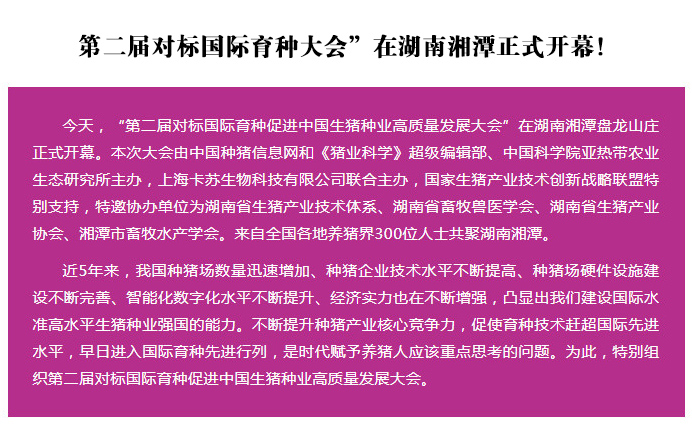 第二届对标国际育种大会”在湖南湘潭正式开幕!

今天，“第二届对标国际育种促进中国生猪种业高质量发展大会”在湖南湘潭盘龙山庄正式开幕。本次大会由中国种猪信息网和《猪业科学》超级编辑部、中国科学院亚热带农业生态研究所主办，上海卡苏生物科技有限公司联合主办，国家生猪产业技术创新战略联盟特别支持，特邀协办单位为湖南省生猪产业技术体系、湖南省畜牧兽医学会、湖南省生猪产业协会、湘潭市畜牧水产学会。来自全国各地养猪界300位人士共聚湖南湘潭。

近5年来，我国种猪场数量迅速增加、种猪企业技术水平不断提高、种猪场硬件设施建设不断完善、智能化数字化水平不断提升、经济实力也在不断增强，凸显出我们建设国际水准高水平生猪种业强国的能力。不断提升种猪产业核心竞争力，促使育种技术赶超国际先进水平，早日进入国际育种先进行列，是时代赋予养猪人应该重点思考的问题。为此，特别组织第二届对标国际育种促进中国生猪种业高质量发展大会。